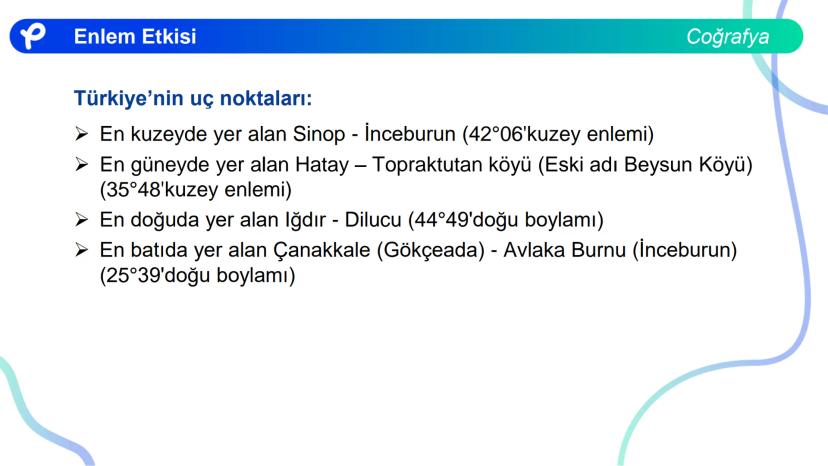 Enlem Etkisi

Coğrafya

Türkiye'nin uç noktaları:

➢ En kuzeyde yer alan Sinop - İnceburun (42°06'kuzey enlemi)

➢ En güneyde yer alan Hatay – Topraktutan köyü (Eski adı Beysun Köyü) (35°48'kuzey enlemi)

➢ En doğuda yer alan Iğdır - Dilucu (44°49'doğu boylamı)

➢ En batıda yer alan Çanakkale (Gökçeada) - Avlaka Burnu (İnceburun) (25°39'doğu boylamı)